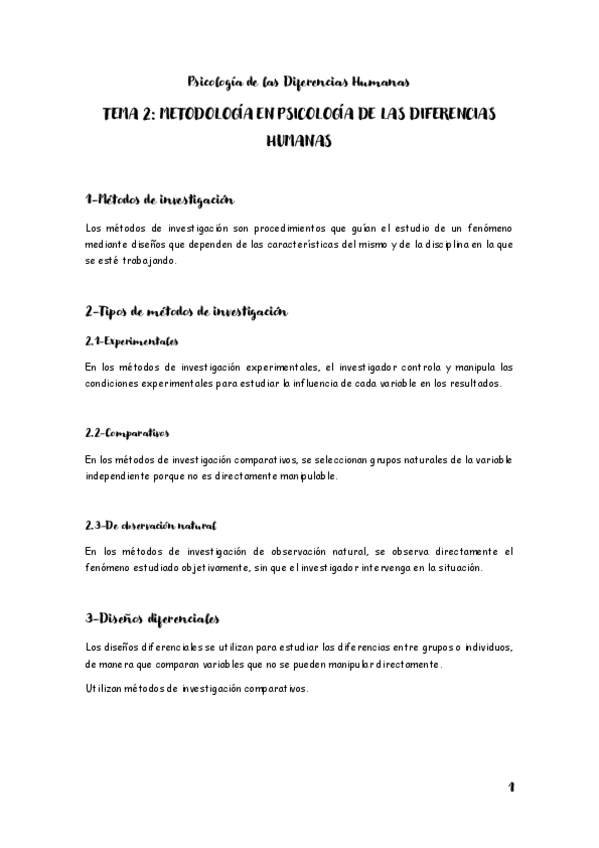 Psicología de las Diferencias Humanas

TEMA 2: METODOLOGÍA EN PSICOLOGÍA DE LAS DIFERENCIAS HUMANAS

1-Métodos de investigación

Los métodos de investigación son procedimientos que guían el estudio de un fenómeno mediante diseños que dependen de las características del mismo y de la disciplina en la que se esté trabajando.

2-Tipos de métodos de investigación

2.1-Experimentales

En los métodos de investigación experimentales, el investigador controla y manipula las condiciones experimentales para estudiar la influencia de cada variable en los resultados.

2.2-Comparativos

En los métodos de investigación comparativos, se seleccionan grupos naturales de la variable independiente porque no es directamente manipulable.

2.3-De observación natural

En los métodos de investigación de observación natural, se observa directamente el fenómeno estudiado objetivamente, sin que el investigador intervenga en la situación.

3-Diseños diferenciales

Los diseños diferenciales se utilizan para estudiar las diferencias entre grupos o individuos, de manera que comparan variables que no se pueden manipular directamente.

Utilizan métodos de investigación comparativos.

1